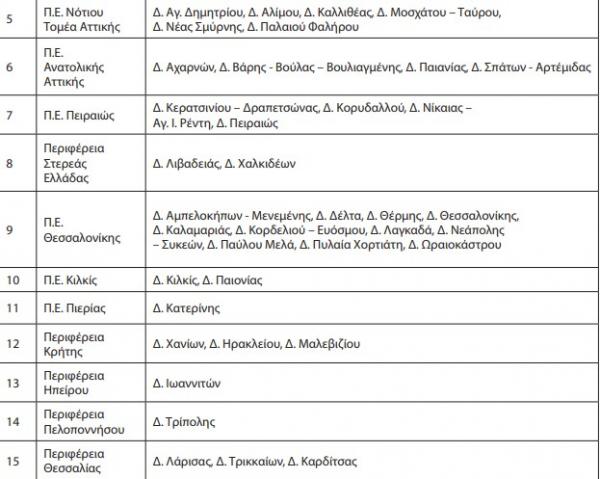 | 5 | Π.Ε. Νότιου Τομέα Αττικής | Δ. Αγ. Δημητρίου, Δ. Αλίμου, Δ. Καλλιθέας, Δ. Μοσχάτου – Ταύρου, Δ. Νέας Σμύρνης, Δ. Παλαιού Φαλήρου |
|---|---|---|
| 6 | Π.Ε. Ανατολικής Αττικής | Δ. Αχαρνών, Δ. Βάρης - Βούλας – Βουλιαγμένης, Δ. Παιανίας, Δ. Σπάτων - Αρτέμιδας |
| 7 | Π.Ε. Πειραιώς | Δ. Κερατσινίου – Δραπετσώνας, Δ. Κορυδαλλού, Δ. Νίκαιας – Αγ. Ι. Ρέντη, Δ. Πειραιώς |
| 8 | Περιφέρεια Στερεάς Ελλάδας | Δ. Λιβαδειάς, Δ. Χαλκιδέων |
| 9 | Π.Ε. Θεσσαλονίκης | Δ. Αμπελοκήπων - Μενεμένης, Δ. Δέλτα, Δ. Θέρμης, Δ. Θεσσαλονίκης, Δ. Καλαμαριάς, Δ. Κορδελιού – Ευόσμου, Δ. Λαγκαδά, Δ. Νεάπολης – Συκεών, Δ. Παύλου Μελά, Δ. Πυλαία Χορτιάτη, Δ. Ωραιοκάστρου |
| 10 | Π.Ε. Κιλκίς | Δ. Κιλκίς, Δ. Παιονίας |
| 11 | Π.Ε. Πιερίας | Δ. Κατερίνης |
| 12 | Περιφέρεια Κρήτης | Δ. Χανίων, Δ. Ηρακλείου, Δ. Μαλεβιζίου |
| 13 | Περιφέρεια Ηπείρου | Δ. Ιωαννιτών |
| 14 | Περιφέρεια Πελοποννήσου | Δ. Τρίπολης |
| 15 | Περιφέρεια Θεσσαλίας | Δ. Λάρισας, Δ. Τρικκαίων, Δ. Καρδίτσας |